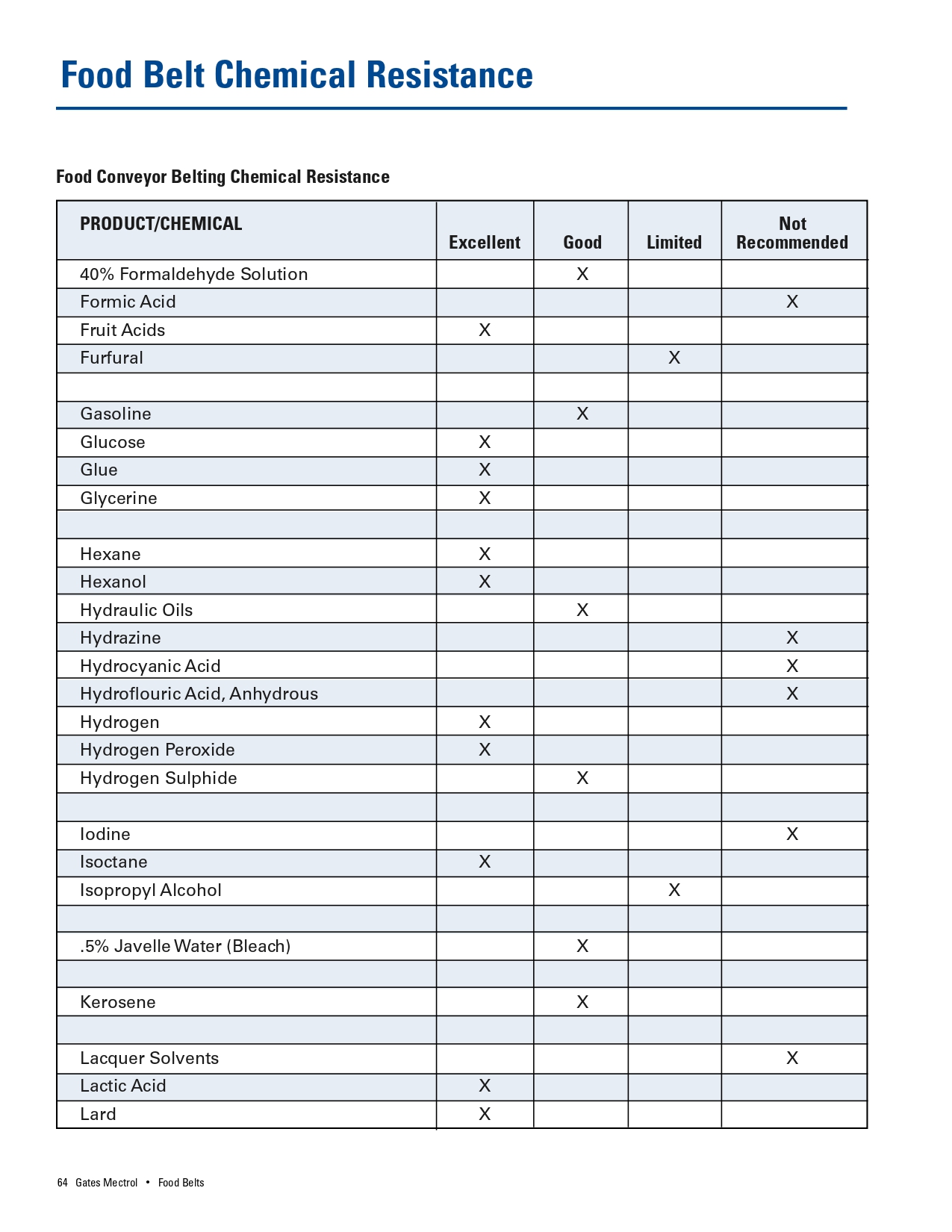 Food Belt Chemical Resistance

Food Conveyor Belting Chemical Resistance

| PRODUCT/CHEMICAL | Excellent | Good | Limited | Not Recommended |
|---|---|---|---|---|
| 40% Formaldehyde Solution | | X | | |
| Formic Acid | | | | X |
| Fruit Acids | X | | | |
| Furfural | | | X | |
| | | | | |
| Gasoline | | X | | |
| Glucose | X | | | |
| Glue | X | | | |
| Glycerine | X | | | |
| | | | | |
| Hexane | X | | | |
| Hexanol | X | | | |
| Hydraulic Oils | | X | | |
| Hydrazine | | | | X |
| Hydrocyanic Acid | | | | X |
| Hydroflouric Acid, Anhydrous | | | | X |
| Hydrogen | X | | | |
| Hydrogen Peroxide | X | | | |
| Hydrogen Sulphide | | X | | |
| | | | | |
| Iodine | | | | X |
| Isoctane | X | | | |
| Isopropyl Alcohol | | | X | |
| | | | | |
| .5% Javelle Water (Bleach) | | X | | |
| | | | | |
| Kerosene | | X | | |
| | | | | |
| Lacquer Solvents | | | | X |
| Lactic Acid | X | | | |
| Lard | X | | | |

64 Gates Mectrol • Food Belts